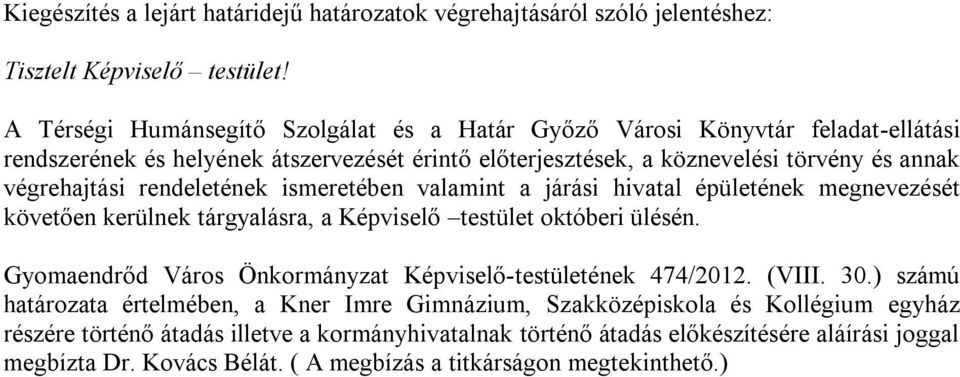 Kiegészítés a lejárt határidejű határozatok végrehajtásáról szóló jelentéshez:

Tisztelt Képviselő – testület!

A Térségi Humánsegítő Szolgálat és a Határ Győző Városi Könyvtár feladat-ellátási rendszerének és helyének átszervezését érintő előterjesztések, a köznevelési törvény és annak végrehajtási rendeletének ismeretében valamint a járási hivatal épületének megnevezését követően kerülnek tárgyalásra, a Képviselő –testület októberi ülésén.

Gyomaendrőd Város Önkormányzat Képviselő-testületének 474/2012. (VIII. 30.) számú határozata értelmében, a Kner Imre Gimnázium, Szakközépiskola és Kollégium egyház részére történő átadás illetve a kormányhivatalnak történő átadás előkészítésére aláírási joggal megbízta Dr. Kovács Bélát. ( A megbízás a titkárságon megtekinthető.)